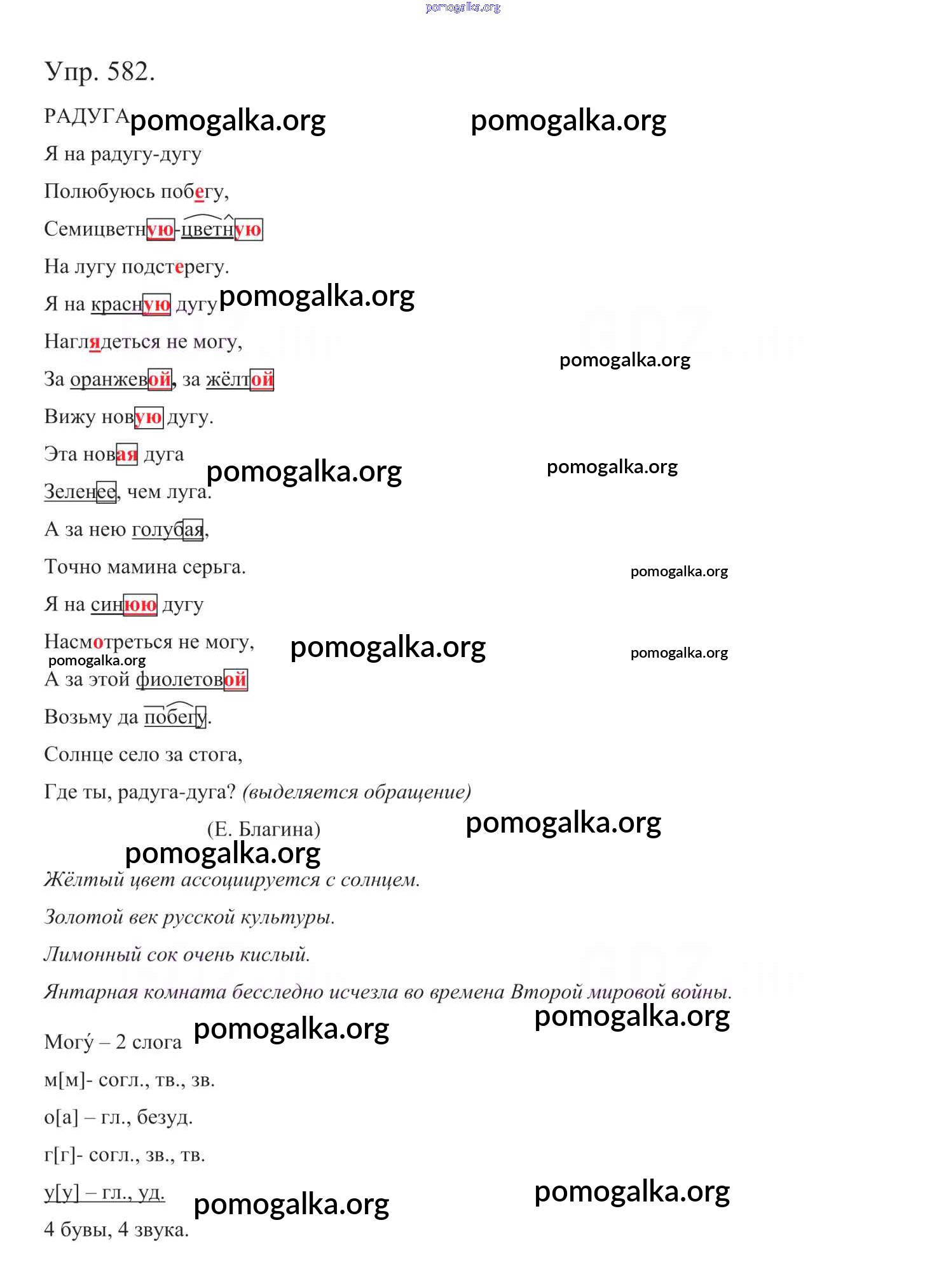 pomogalka.org

Упр. 582.

РАДУГА pomogalka.org pomogalka.org

Я на радугу-дугу

Полюбуюсь побегу,

Семицветную-цветную

На лугу подстерегу.

Я на красную дугу pomogalka.org

Наглядеться не могу,

pomogalka.org

За оранжевой, за жёлтой

Вижу новую дугу.

Эта новая дуга pomogalka.org pomogalka.org

Зеленее, чем луга.

А за нею голубая,

Точно мамина серьга.

pomogalka.org

Я на синюю дугу

Насмотреться не могу, pomogalka.org pomogalka.org

pomogalka.org

А за этой фиолетовой

Возьму да побегу.

Солнце село за стога,

Где ты, радуга-дуга? (выделяется обращение)

(Е. Благина) pomogalka.org

pomogalka.org

Жёлтый цвет ассоциируется с солнцем.

Золотой век русской культуры.

Лимонный сок очень кислый.

Янтарная комната бесследно исчезла во времена Второй мировой войны.

pomogalka.org

Могу́ – 2 слога pomogalka.org

м[м]- согл., тв., зв.

о[а] – гл., безуд.

г[г]- согл., зв., тв.

у[у] – гл., уд. pomogalka.org pomogalka.org

4 бувы, 4 звука.